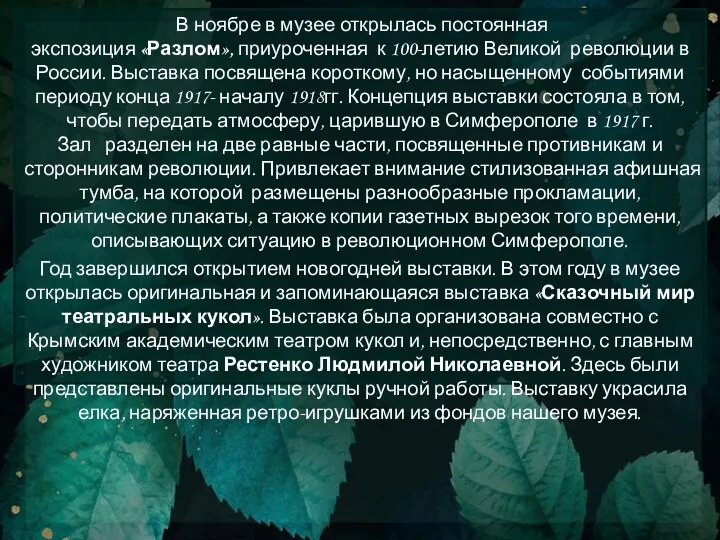 В ноябре в музее открылась постоянная экспозиция «Разлом», приуроченная к 100-летию Великой революции в России. Выставка посвящена короткому, но насыщенному событиями периоду конца 1917- началу 1918гг. Концепция выставки состояла в том, чтобы передать атмосферу, царившую в Симферополе в 1917 г. Зал разделен на две равные части, посвященные противникам и сторонникам революции. Привлекает внимание стилизованная афишная тумба, на которой размещены разнообразные прокламации, политические плакаты, а также копии газетных вырезок того времени, описывающих ситуацию в революционном Симферополе.

Год завершился открытием новогодней выставки. В этом году в музее открылась оригинальная и запоминающаяся выставка «Сказочный мир театральных кукол». Выставка была организована совместно с Крымским академическим театром кукол и, непосредственно, с главным художником театра Рестенко Людмилой Николаевной. Здесь были представлены оригинальные куклы ручной работы. Выставку украсила елка, наряженная ретро-игрушками из фондов нашего музея.